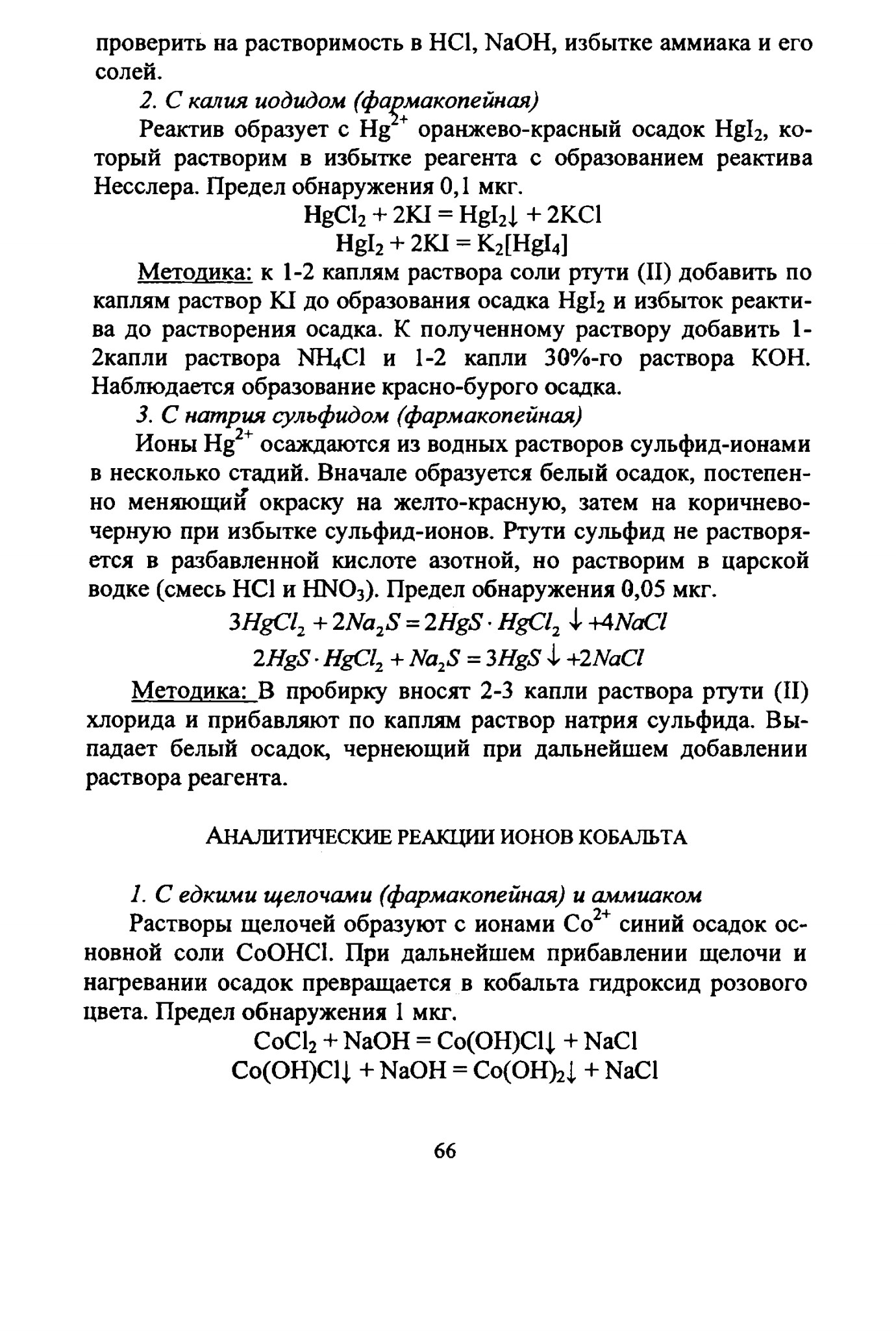 проверить на растворимость в HCl, NaOH, избытке аммиака и его солей.

2. С калия иодидом (фармакопейная)

Реактив образует с $Hg^{2+}$ оранжево-красный осадок $HgI_2$, который растворим в избытке реагента с образованием реактива Несслера. Предел обнаружения 0,1 мкг.

$HgCl_2 + 2KI = HgI_2\downarrow + 2KCl$

$HgI_2 + 2KI = K_2[HgI_4]$

Методика: к 1-2 каплям раствора соли ртути (II) добавить по каплям раствор KI до образования осадка $HgI_2$ и избыток реактива до растворения осадка. К полученному раствору добавить 1-2капли раствора $NH_4Cl$ и 1-2 капли 30%-го раствора KOH. Наблюдается образование красно-бурого осадка.

3. С натрия сульфидом (фармакопейная)

Ионы $Hg^{2+}$ осаждаются из водных растворов сульфид-ионами в несколько стадий. Вначале образуется белый осадок, постепенно меняющий окраску на желто-красную, затем на коричнево-черную при избытке сульфид-ионов. Ртути сульфид не растворяется в разбавленной кислоте азотной, но растворим в царской водке (смесь HCl и $HNO_3$). Предел обнаружения 0,05 мкг.

$3HgCl_2 + 2Na_2S = 2HgS \cdot HgCl_2 \downarrow + 4NaCl$

$2HgS \cdot HgCl_2 + Na_2S = 3HgS \downarrow + 2NaCl$

Методика: В пробирку вносят 2-3 капли раствора ртути (II) хлорида и прибавляют по каплям раствор натрия сульфида. Выпадает белый осадок, чернеющий при дальнейшем добавлении раствора реагента.

АНАЛИТИЧЕСКИЕ РЕАКЦИИ ИОНОВ КОБАЛЬТА

1. С едкими щелочами (фармакопейная) и аммиаком

Растворы щелочей образуют с ионами $Co^{2+}$ синий осадок основной соли CoOHCl. При дальнейшем прибавлении щелочи и нагревании осадок превращается в кобальта гидроксид розового цвета. Предел обнаружения 1 мкг.

$CoCl_2 + NaOH = Co(OH)Cl\downarrow + NaCl$

$Co(OH)Cl\downarrow + NaOH = Co(OH)_2\downarrow + NaCl$

66